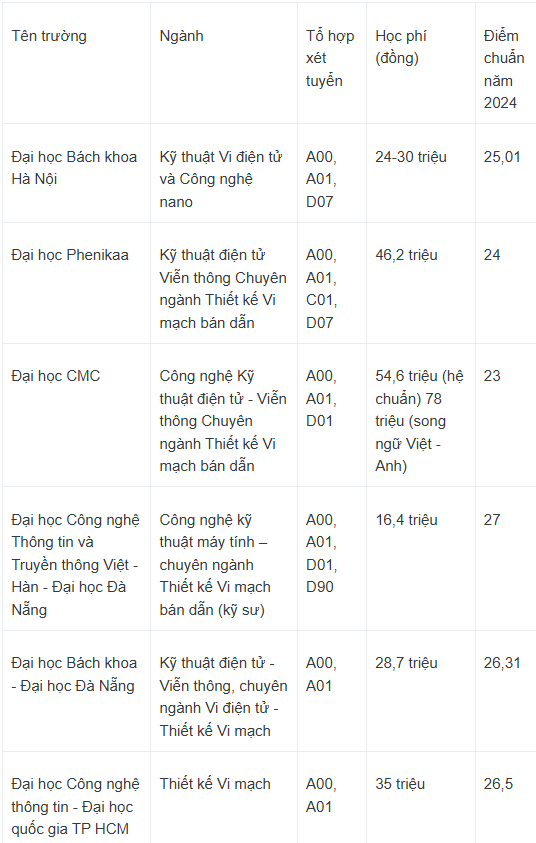 | Tên trường | Ngành | Tổ hợp xét tuyển | Học phí (đồng) | Điểm chuẩn năm 2024 |
|---|---|---|---|---|
| Đại học Bách khoa Hà Nội | Kỹ thuật Vi điện tử và Công nghệ nano | A00, A01, D07 | 24-30 triệu | 25,01 |
| Đại học Phenikaa | Kỹ thuật điện tử Viễn thông Chuyên ngành Thiết kế Vi mạch bán dẫn | A00, A01, C01, D07 | 46,2 triệu | 24 |
| Đại học CMC | Công nghệ Kỹ thuật điện tử - Viễn thông Chuyên ngành Thiết kế Vi mạch bán dẫn | A00, A01, D01 | 54,6 triệu (hệ chuẩn) 78 triệu (song ngữ Việt - Anh) | 23 |
| Đại học Công nghệ Thông tin và Truyền thông Việt - Hàn - Đại học Đà Nẵng | Công nghệ kỹ thuật máy tính – chuyên ngành Thiết kế Vi mạch bán dẫn (kỹ sư) | A00, A01, D01, D90 | 16,4 triệu | 27 |
| Đại học Bách khoa - Đại học Đà Nẵng | Kỹ thuật điện tử - Viễn thông, chuyên ngành Vi điện tử - Thiết kế Vi mạch | A00, A01 | 28,7 triệu | 26,31 |
| Đại học Công nghệ thông tin - Đại học quốc gia TP HCM | Thiết kế Vi mạch | A00, A01 | 35 triệu | 26,5 |